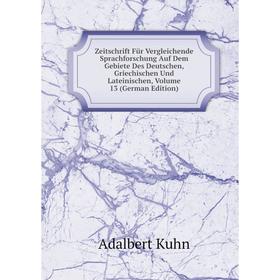 Zeitschrift Für Vergleichende Sprachforschung Auf Dem Gebiete Des Deutschen, Griechischen Und Lateinischen, Volume 13 (German Edition)

Adalbert Kuhn